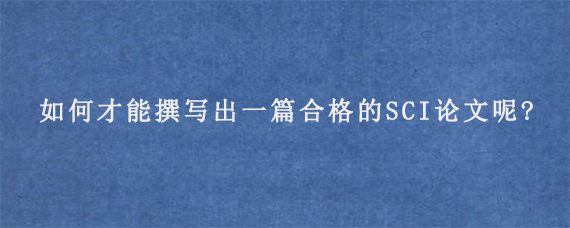 如何才能撰写出一篇合格的SCI论文呢?